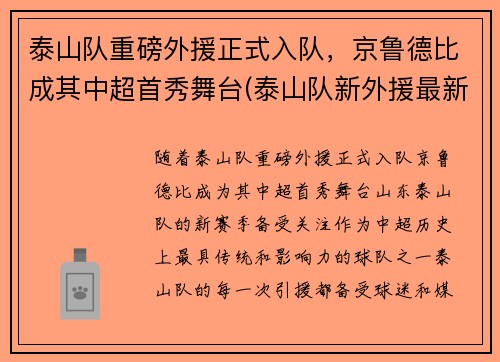 泰山队重磅外援正式入队，京鲁德比成其中超首秀舞台(泰山队新外援最新

随着泰山队重磅外援正式入队京鲁德比成为其中超首秀舞台山东泰山队的新赛季备受关注作为中超历史上最具传统和影响力的球队之一泰山队的每一次引援都备受球迷和媒